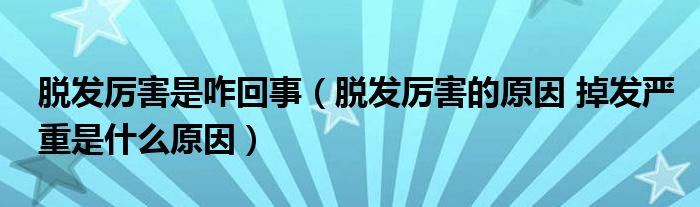 脱发厉害是咋回事（脱发厉害的原因 掉发严重是什么原因）